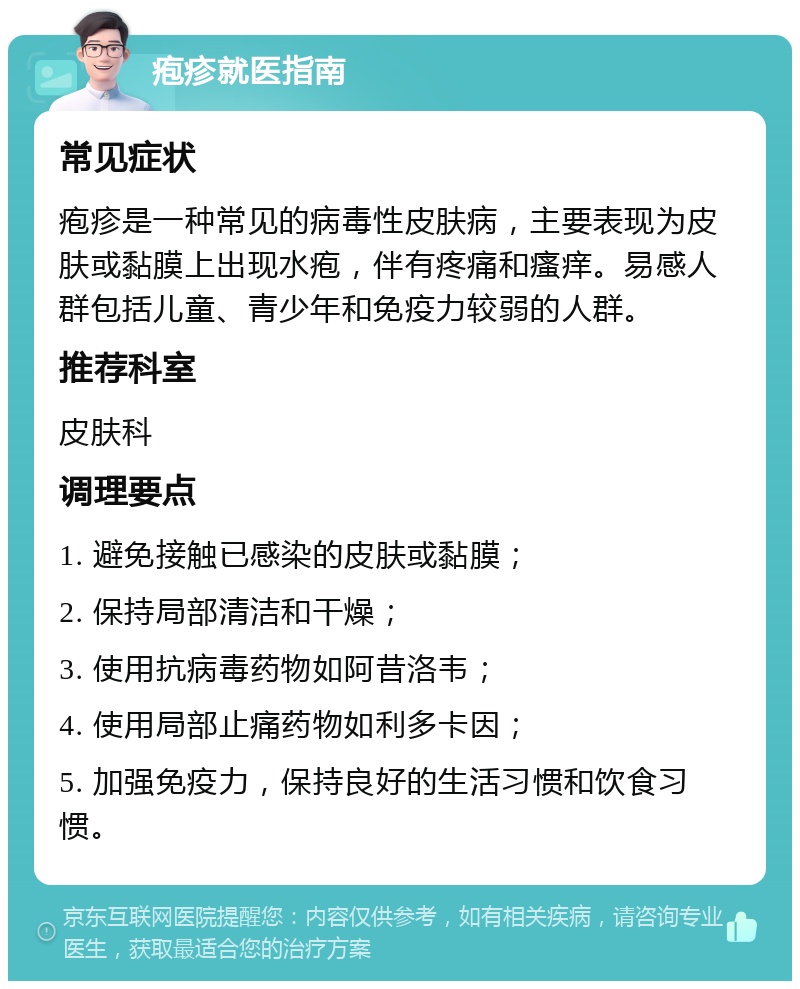 疱疹就医指南

常见症状

疱疹是一种常见的病毒性皮肤病，主要表现为皮肤或黏膜上出现水疱，伴有疼痛和瘙痒。易感人群包括儿童、青少年和免疫力较弱的人群。

推荐科室

皮肤科

调理要点

1. 避免接触已感染的皮肤或黏膜；

2. 保持局部清洁和干燥；

3. 使用抗病毒药物如阿昔洛韦；

4. 使用局部止痛药物如利多卡因；

5. 加强免疫力，保持良好的生活习惯和饮食习惯。

京东互联网医院提醒您：内容仅供参考，如有相关疾病，请咨询专业医生，获取最适合您的治疗方案